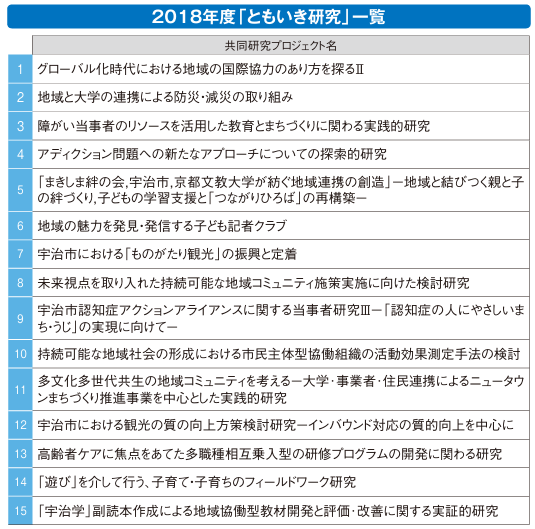 2018年度「ともいき研究」一覧

| | 共同研究プロジェクト名 |
|---|---|
| 1 | グローバル化時代における地域の国際協力のあり方を探るII |
| 2 | 地域と大学の連携による防災・減災の取り組み |
| 3 | 障がい当事者のリソースを活用した教育とまちづくりに関わる実践的研究 |
| 4 | アディクション問題への新たなアプローチについての探索的研究 |
| 5 | 「まきしま絆の会,宇治市,京都文教大学が紡ぐ地域連携の創造」ー地域と結びつく親と子の絆づくり,子どもの学習支援と「つながりひろば」の再構築ー |
| 6 | 地域の魅力を発見・発信する子ども記者クラブ |
| 7 | 宇治市における「ものがたり観光」の振興と定着 |
| 8 | 未来視点を取り入れた持続可能な地域コミュニティ施策実施に向けた検討研究 |
| 9 | 宇治市認知症アクションアライアンスに関する当事者研究IIIー「認知症の人にやさしいまち・うじ」の実現に向けてー |
| 10 | 持続可能な地域社会の形成における市民主体型協働組織の活動効果測定手法の検討 |
| 11 | 多文化多世代共生の地域コミュニティを考えるー大学・事業者・住民連携によるニュータウンまちづくり推進事業を中心とした実践的研究 |
| 12 | 宇治市における観光の質の向上方策検討研究ーインバウンド対応の質的向上を中心に |
| 13 | 高齢者ケアに焦点をあてた多職種相互乗入型の研修プログラムの開発に関わる研究 |
| 14 | 「遊び」を介して行う、子育て・子育ちのフィールドワーク研究 |
| 15 | 「宇治学」副読本作成による地域協働型教材開発と評価・改善に関する実証的研究 |